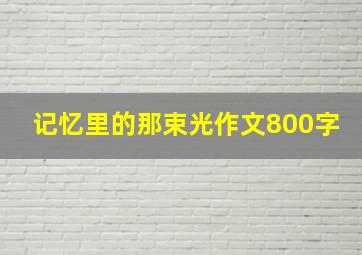 记忆里的那束光作文800字